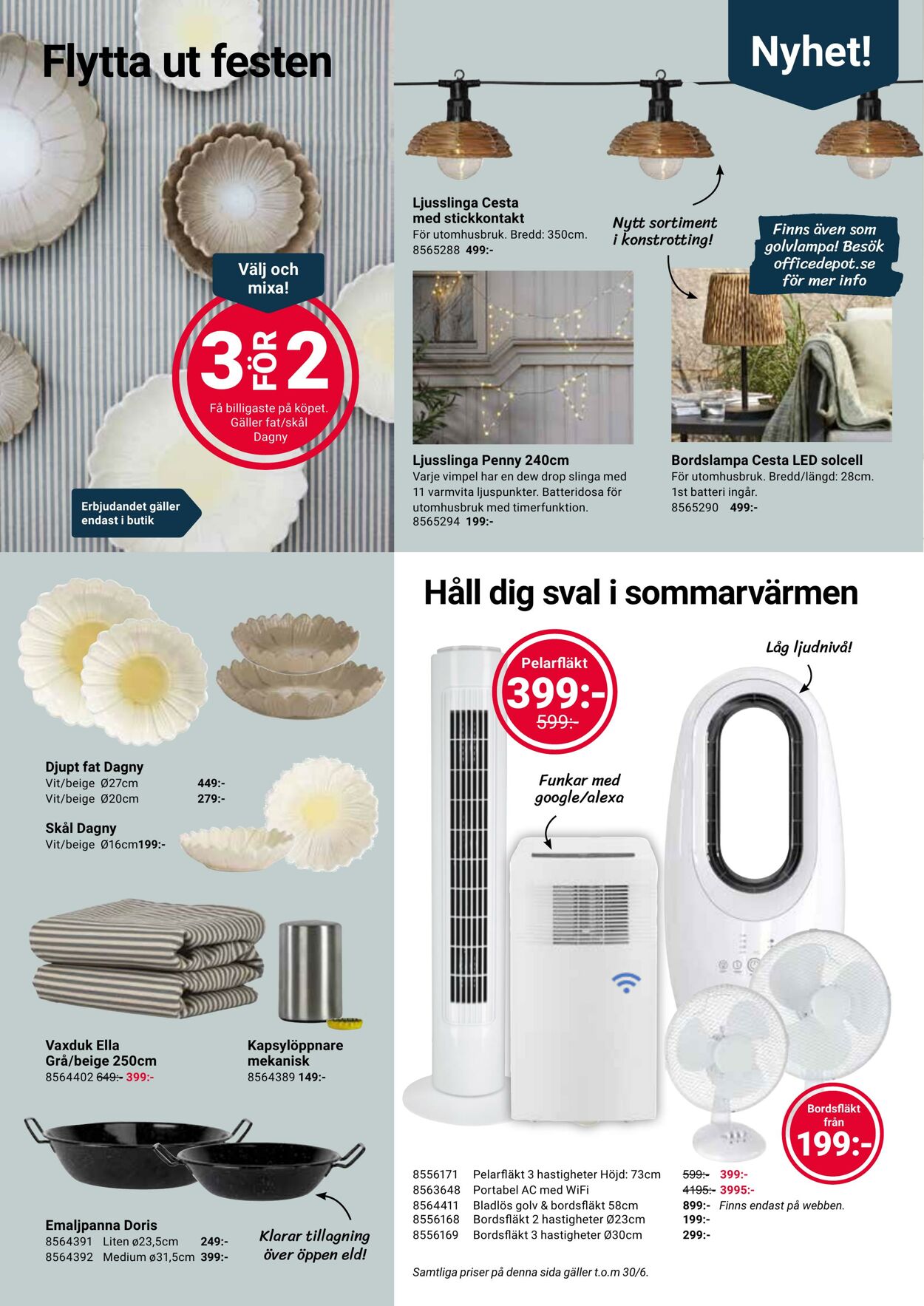 Flytta ut festen

Välj och mixa!

3 FÖR 2

Få billigaste på köpet. Gäller fat/skål Dagny

Erbjudandet gäller endast i butik

Nyhet!

Ljusslinga Cesta med stickkontakt
För utomhusbruk. Bredd: 350cm.
8565288 499:-

Nytt sortiment i konstrotting!

Finns även som golvlampa! Besök officedepot.se för mer info

Ljusslinga Penny 240cm
Varje vimpel har en dew drop slinga med 11 varmvita ljuspunkter. Batteridosa för utomhusbruk med timerfunktion.
8565294 199:-

Bordslampa Cesta LED solcell
För utomhusbruk. Bredd/längd: 28cm. 1st batteri ingår.
8565290 499:-

Djupt fat Dagny
Vit/beige Ø27cm 449:-
Vit/beige Ø20cm 279:-

Skål Dagny
Vit/beige Ø16cm199:-

Vaxduk Ella
Grå/beige 250cm
8564402 649:- 399:-

Kapsylöppnare mekanisk
8564389 149:-

Emaljpanna Doris
8564391 Liten ø23,5cm 249:-
8564392 Medium ø31,5cm 399:-

Klarar tillagning över öppen eld!

Håll dig sval i sommarvärmen

Pelarfläkt
399:-
599:-

Låg ljudnivå!

Funkar med google/alexa

Bordsfläkt från
199:-

| | | | |
|---|---|---|---|
| 8556171 | Pelarfläkt 3 hastigheter Höjd: 73cm | 599:- 399:- | |
| 8563648 | Portabel AC med WiFi | 4195:- 3995:- | |
| 8564411 | Bladlös golv & bordsfläkt 58cm | 899:- | Finns endast på webben. |
| 8556168 | Bordsfläkt 2 hastigheter Ø23cm | 199:- | |
| 8556169 | Bordsfläkt 3 hastigheter Ø30cm | 299:- | |

Samtliga priser på denna sida gäller t.o.m 30/6.